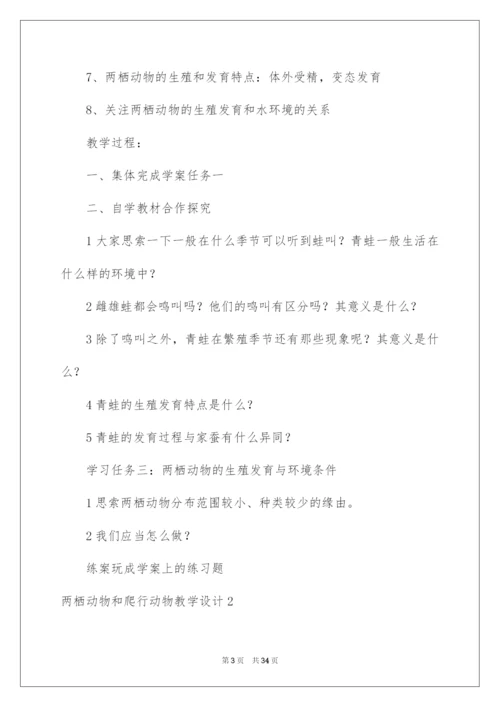 7、两栖动物的生殖和发育特点：体外受精，变态发育

8、关注两栖动物的生殖发育和水环境的关系

教学过程：

一、集体完成学案任务一

二、自学教材合作探究

1 大家思索一下一般在什么季节可以听到蛙叫？青蛙一般生活在什么样的环境中？

2 雌雄蛙都会鸣叫吗？他们的鸣叫有区分吗？其意义是什么？

3 除了鸣叫之外，青蛙在繁殖季节还有那些现象呢？其意义是什么？

4 青蛙的生殖发育特点是什么？

5 青蛙的发育过程与家蚕有什么异同？

学习任务三：两栖动物的生殖发育与环境条件

1 思索两栖动物分布范围较小、种类较少的缘由。

2 我们应当怎么做？

练案玩成学案上的练习题

两栖动物和爬行动物教学设计 2

第 3 页 共 34 页